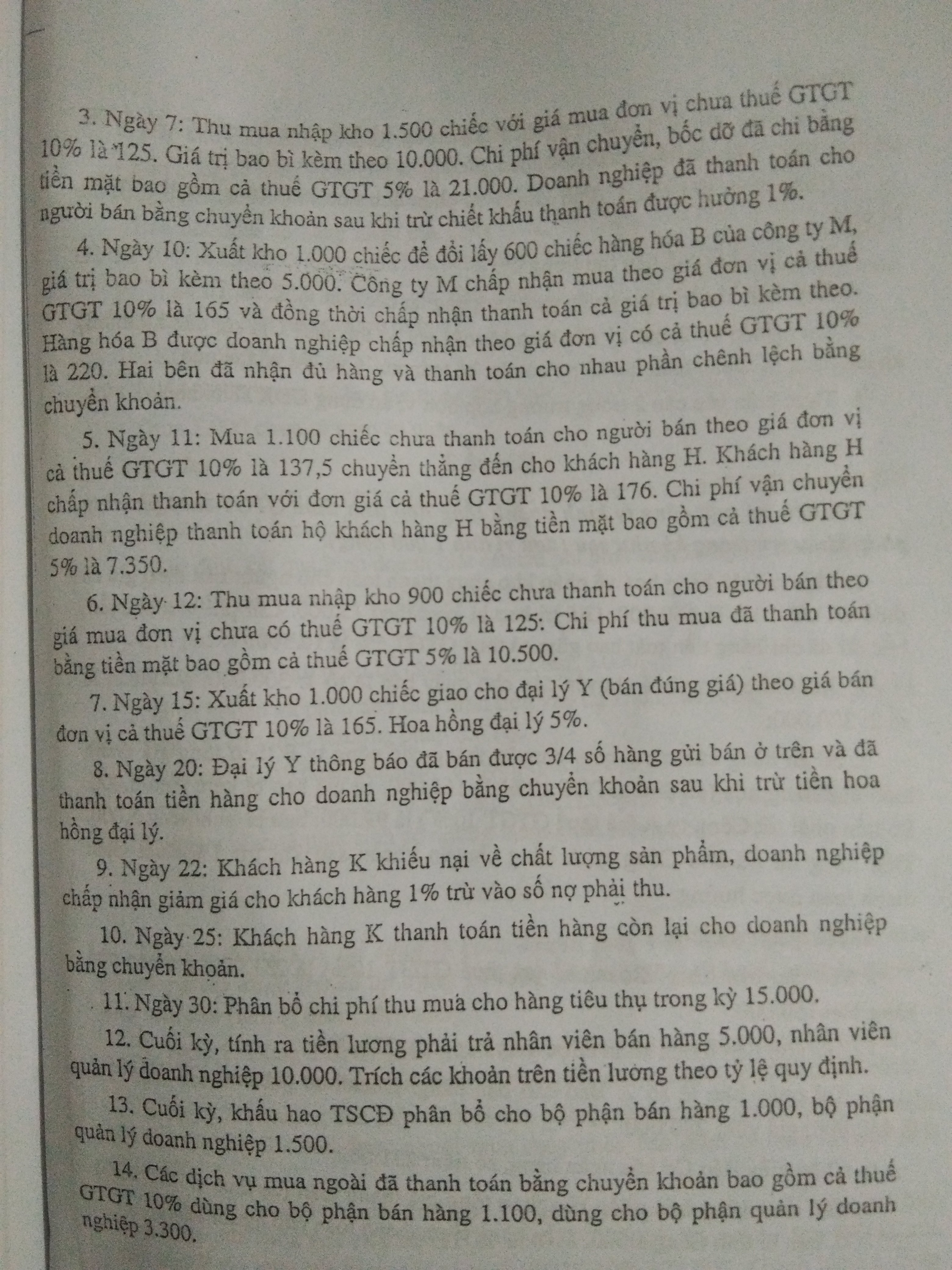 3. Ngày 7: Thu mua nhập kho 1.500 chiếc với giá mua đơn vị chưa thuế GTGT 10% là 125. Giá trị bao bì kèm theo 10.000. Chi phí vận chuyển, bốc dỡ đã chi bằng tiền mặt bao gồm cả thuế GTGT 5% là 21.000. Doanh nghiệp đã thanh toán cho người bán bằng chuyển khoản sau khi trừ chiết khấu thanh toán được hưởng 1%.

4. Ngày 10: Xuất kho 1.000 chiếc để đổi lấy 600 chiếc hàng hóa B của công ty M, giá trị bao bì kèm theo 5.000. Công ty M chấp nhận mua theo giá đơn vị cả thuế GTGT 10% là 165 và đồng thời chấp nhận thanh toán cả giá trị bao bì kèm theo. Hàng hóa B được doanh nghiệp chấp nhận theo giá đơn vị có cả thuế GTGT 10% là 220. Hai bên đã nhận đủ hàng và thanh toán cho nhau phần chênh lệch bằng chuyển khoản.

5. Ngày 11: Mua 1.100 chiếc chưa thanh toán cho người bán theo giá đơn vị cả thuế GTGT 10% là 137,5 chuyển thẳng đến cho khách hàng H. Khách hàng H chấp nhận thanh toán với đơn giá cả thuế GTGT 10% là 176. Chi phí vận chuyển doanh nghiệp thanh toán hộ khách hàng H bằng tiền mặt bao gồm cả thuế GTGT 5% là 7.350.

6. Ngày 12: Thu mua nhập kho 900 chiếc chưa thanh toán cho người bán theo giá mua đơn vị chưa có thuế GTGT 10% là 125: Chi phí thu mua đã thanh toán bằng tiền mặt bao gồm cả thuế GTGT 5% là 10.500.

7. Ngày 15: Xuất kho 1.000 chiếc giao cho đại lý Y (bán đúng giá) theo giá bán đơn vị cả thuế GTGT 10% là 165. Hoa hồng đại lý 5%.

8. Ngày 20: Đại lý Y thông báo đã bán được 3/4 số hàng gửi bán ở trên và đã thanh toán tiền hàng cho doanh nghiệp bằng chuyển khoản sau khi trừ tiền hoa hồng đại lý.

9. Ngày 22: Khách hàng K khiếu nại về chất lượng sản phẩm, doanh nghiệp chấp nhận giảm giá cho khách hàng 1% trừ vào số nợ phải thu.

10. Ngày 25: Khách hàng K thanh toán tiền hàng còn lại cho doanh nghiệp bằng chuyển khoản.

11. Ngày 30: Phân bổ chi phí thu mua cho hàng tiêu thụ trong kỳ 15.000.

12. Cuối kỳ, tính ra tiền lương phải trả nhân viên bán hàng 5.000, nhân viên quản lý doanh nghiệp 10.000. Trích các khoản trên tiền lương theo tỷ lệ quy định.

13. Cuối kỳ, khấu hao TSCĐ phân bổ cho bộ phận bán hàng 1.000, bộ phận quản lý doanh nghiệp 1.500.

14. Các dịch vụ mua ngoài đã thanh toán bằng chuyển khoản bao gồm cả thuế GTGT 10% dùng cho bộ phận bán hàng 1.100, dùng cho bộ phận quản lý doanh nghiệp 3.300.